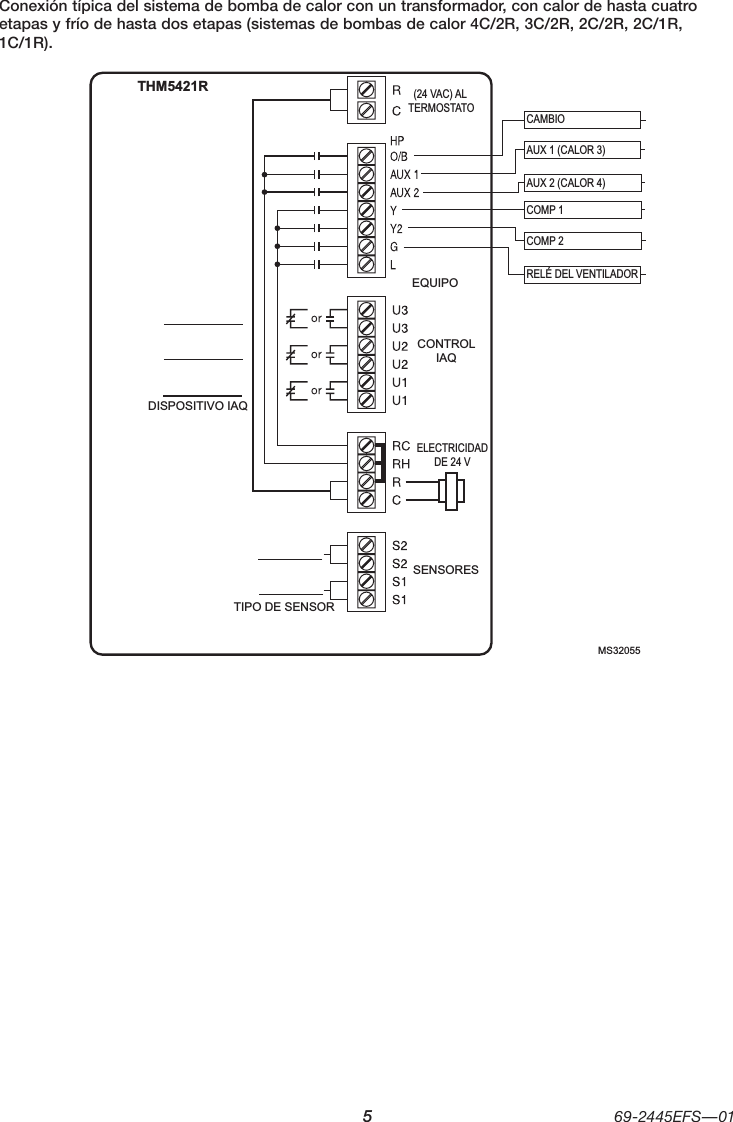 Conexión típica del sistema de bomba de calor con un transformador, con calor de hasta cuatro etapas y frío de hasta dos etapas (sistemas de bombas de calor 4C/2R, 3C/2R, 2C/2R, 2C/1R, 1C/1R).

THM5421R

R
C
(24 VAC) AL TERMOSTATO

HP
O/B
AUX 1
AUX 2
Y
Y2
G
L
EQUIPO

CAMBIO
AUX 1 (CALOR 3)
AUX 2 (CALOR 4)
COMP 1
COMP 2
RELÉ DEL VENTILADOR

or
or
or
U3
U3
U2
U2
U1
U1
CONTROL IAQ

DISPOSITIVO IAQ

RC
RH
R
C
ELECTRICIDAD DE 24 V

S2
S2
S1
S1
SENSORES

TIPO DE SENSOR

MS32055

5

69-2445EFS—01